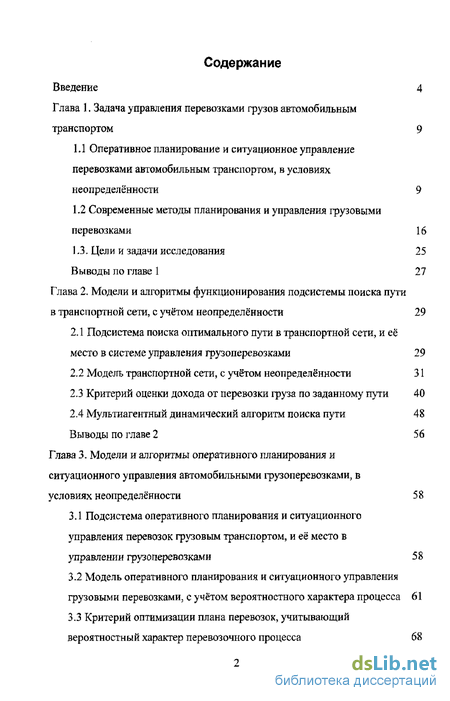 Содержание

Введение 4

Глава 1. Задача управления перевозками грузов автомобильным транспортом 9

1.1 Оперативное планирование и ситуационное управление перевозками автомобильным транспортом, в условиях неопределённости 9

1.2 Современные методы планирования и управления грузовыми перевозками 16

1.3. Цели и задачи исследования 25

Выводы по главе 1 27

Глава 2. Модели и алгоритмы функционирования подсистемы поиска пути в транспортной сети, с учётом неопределённости 29

2.1 Подсистема поиска оптимального пути в транспортной сети, и её место в системе управления грузоперевозками 29

2.2 Модель транспортной сети, с учётом неопределённости 31

2.3 Критерий оценки дохода от перевозки груза по заданному пути 40

2.4 Мультиагентный динамический алгоритм поиска пути 48

Выводы по главе 2 56

Глава 3. Модели и алгоритмы оперативного планирования и ситуационного управления автомобильными грузоперевозками, в условиях неопределённости 58

3.1 Подсистема оперативного планирования и ситуационного управления перевозок грузовым транспортом, и её место в управлении грузоперевозками 58

3.2 Модель оперативного планирования и ситуационного управления грузовыми перевозками, с учётом вероятностного характера процесса 61

3.3 Критерий оптимизации плана перевозок, учитывающий вероятностный характер перевозочного процесса 68

2

dsLib.net
библиотека диссертаций